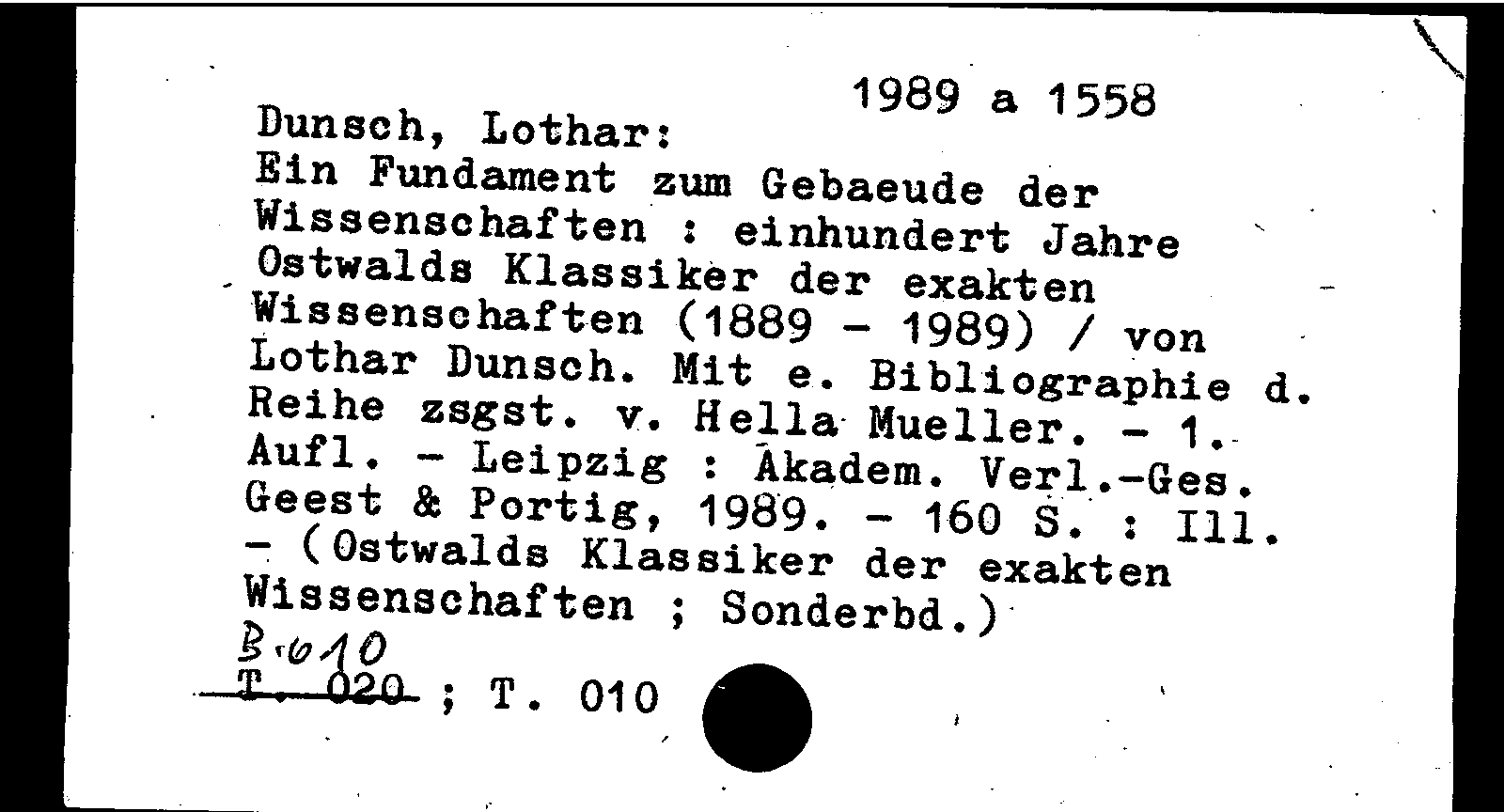 1989 a 1558

Dunsch, Lothar:
Ein Fundament zum Gebaeude der Wissenschaften : einhundert Jahre Ostwalds Klassiker der exakten Wissenschaften (1889 - 1989) / von Lothar Dunsch. Mit e. Bibliographie d. Reihe zsgst. v. Hella Mueller. - 1. Aufl. - Leipzig : Akadem. Verl.-Ges. Geest & Portig, 1989. - 160 S. : Ill. - (Ostwalds Klassiker der exakten Wissenschaften ; Sonderbd.)

B.010
T. 020 ; T. 010